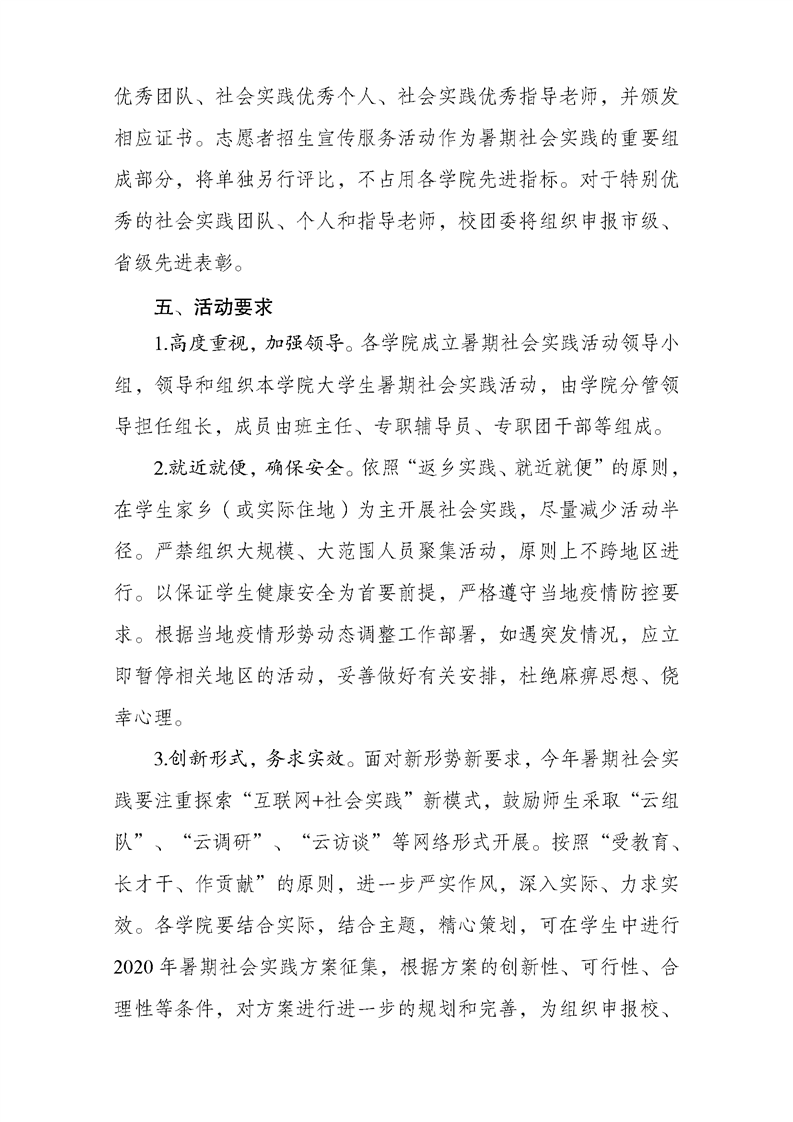 优秀团队、社会实践优秀个人、社会实践优秀指导老师，并颁发相应证书。志愿者招生宣传服务活动作为暑期社会实践的重要组成部分，将单独另行评比，不占用各学院先进指标。对于特别优秀的社会实践团队、个人和指导老师，校团委将组织申报市级、省级先进表彰。

五、活动要求

1.高度重视，加强领导。各学院成立暑期社会实践活动领导小组，领导和组织本学院大学生暑期社会实践活动，由学院分管领导担任组长，成员由班主任、专职辅导员、专职团干部等组成。

2.就近就便，确保安全。依照“返乡实践、就近就便”的原则，在学生家乡（或实际住地）为主开展社会实践，尽量减少活动半径。严禁组织大规模、大范围人员聚集活动，原则上不跨地区进行。以保证学生健康安全为首要前提，严格遵守当地疫情防控要求。根据当地疫情形势动态调整工作部署，如遇突发情况，应立即暂停相关地区的活动，妥善做好有关安排，杜绝麻痹思想、侥幸心理。

3.创新形式，务求实效。面对新形势新要求，今年暑期社会实践要注重探索“互联网+社会实践”新模式，鼓励师生采取“云组队”、“云调研”、“云访谈”等网络形式开展。按照“受教育、长才干、作贡献”的原则，进一步严实作风，深入实际、力求实效。各学院要结合实际，结合主题，精心策划，可在学生中进行2020年暑期社会实践方案征集，根据方案的创新性、可行性、合理性等条件，对方案进行进一步的规划和完善，为组织申报校、